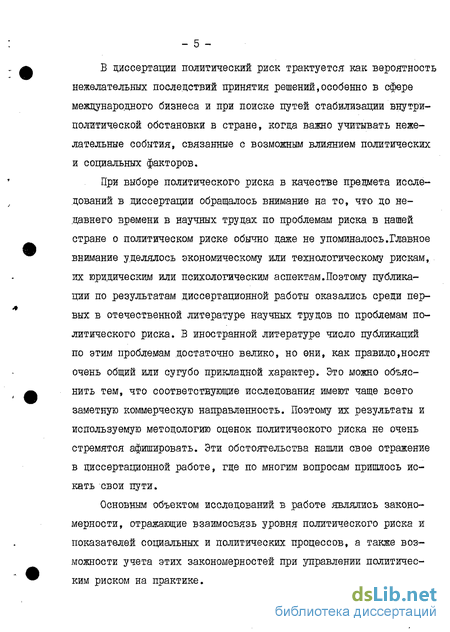 - 5 -

В диссертации политический риск трактуется как вероятность нежелательных последствий принятия решений,особенно в сфере международного бизнеса и при поиске путей стабилизации внутриполитической обстановки в стране, когда важно учитывать нежелательные события, связанные с возможным влиянием политических и социальных факторов.

При выборе политического риска в качестве предмета исследований в диссертации обращалось внимание на то, что до недавнего времени в научных трудах по проблемам риска в нашей стране о политическом риске обычно даже не упоминалось.Главное внимание уделялось экономическому или технологическому рискам, их юридическим или психологическим аспектам.Поэтому публикации по результатам диссертационной работы оказались среди первых в отечественной литературе научных трудов по проблемам политического риска. В иностранной литературе число публикаций по этим проблемам достаточно велико, но они, как правило,носят очень общий или сугубо прикладной характер. Это можно объяснить тем, что соответствующие исследования имеют чаще всего заметную коммерческую направленность. Поэтому их результаты и используемую методологию оценок политического риска не очень стремятся афишировать. Эти обстоятельства нашли свое отражение в диссертационной работе, где по многим вопросам пришлось искать свои пути.

Основным объектом исследований в работе являлись закономерности, отражающие взаимосвязь уровня политического риска и показателей социальных и политических процессов, а также возможности учета этих закономерностей при управлении политическим риском на практике.

dsLib.net
библиотека диссертаций